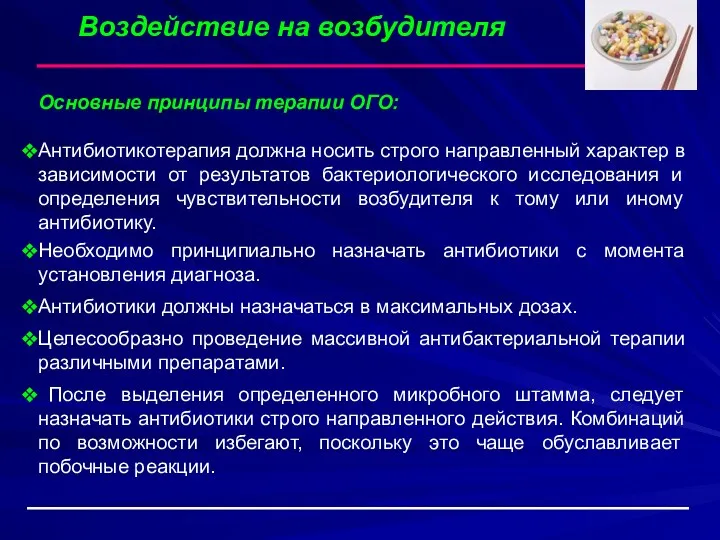 Воздействие на возбудителя

Основные принципы терапии ОГО:

❖Антибиотикотерапия должна носить строго направленный характер в зависимости от результатов бактериологического исследования и определения чувствительности возбудителя к тому или иному антибиотику.

❖Необходимо принципиально назначать антибиотики с момента установления диагноза.

❖Антибиотики должны назначаться в максимальных дозах.

❖Целесообразно проведение массивной антибактериальной терапии различными препаратами.

❖ После выделения определенного микробного штамма, следует назначать антибиотики строго направленного действия. Комбинаций по возможности избегают, поскольку это чаще обуславливает побочные реакции.